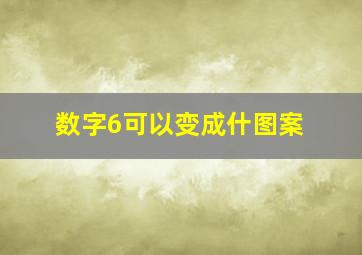 数字6可以变成什图案